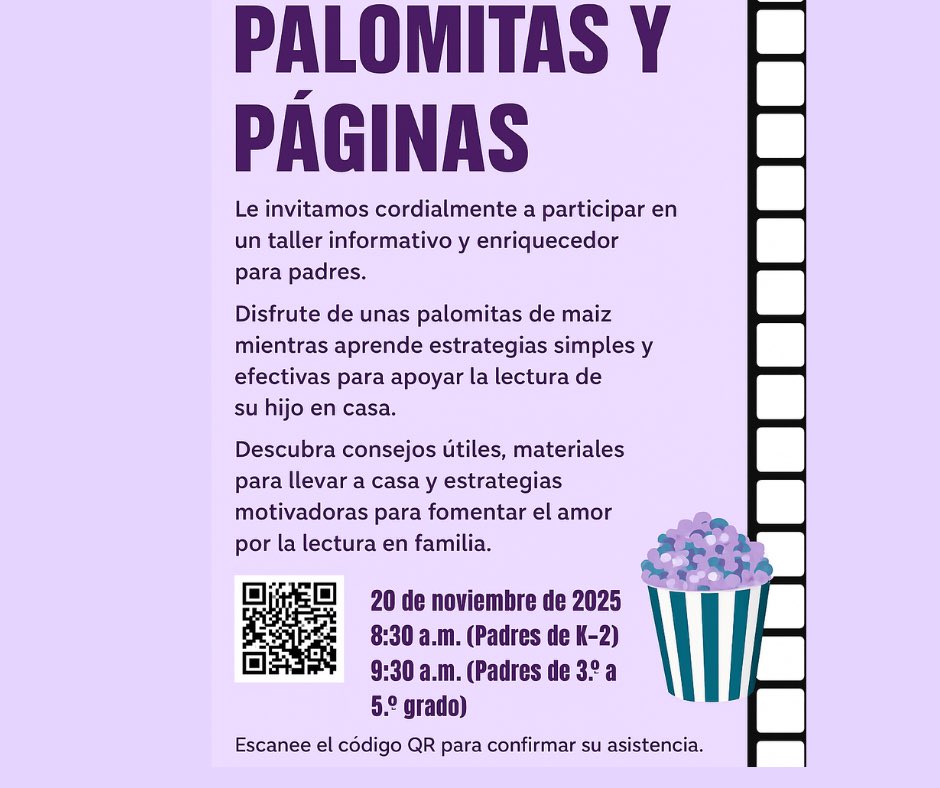 PALOMITAS Y PÁGINAS

Le invitamos cordialmente a participar en un taller informativo y enriquecedor para padres.

Disfrute de unas palomitas de maiz mientras aprende estrategias simples y efectivas para apoyar la lectura de su hijo en casa.

Descubra consejos útiles, materiales para llevar a casa y estrategias motivadoras para fomentar el amor por la lectura en familia.

20 de noviembre de 2025
8:30 a.m. (Padres de K-2)
9:30 a.m. (Padres de 3.º a 5.º grado)

Escanee el código QR para confirmar su asistencia.